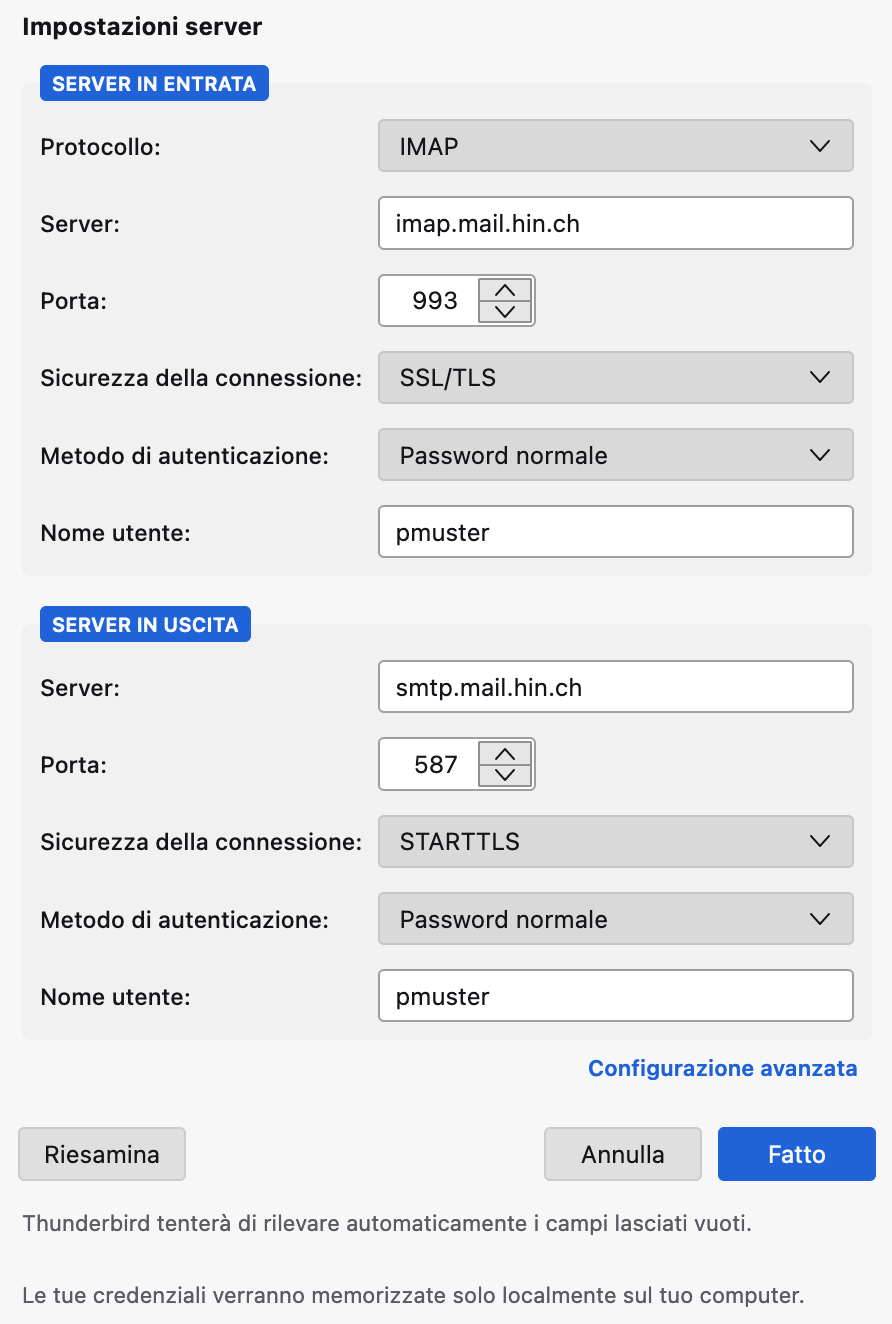 Impostazioni server

SERVER IN ENTRATA

Protocollo: IMAP

Server: imap.mail.hin.ch

Porta: 993

Sicurezza della connessione: SSL/TLS

Metodo di autenticazione: Password normale

Nome utente: pmuster

SERVER IN USCITA

Server: smtp.mail.hin.ch

Porta: 587

Sicurezza della connessione: STARTTLS

Metodo di autenticazione: Password normale

Nome utente: pmuster

Configurazione avanzata

Riesamina

Annulla

Fatto

Thunderbird tenterà di rilevare automaticamente i campi lasciati vuoti.

Le tue credenziali verranno memorizzate solo localmente sul tuo computer.